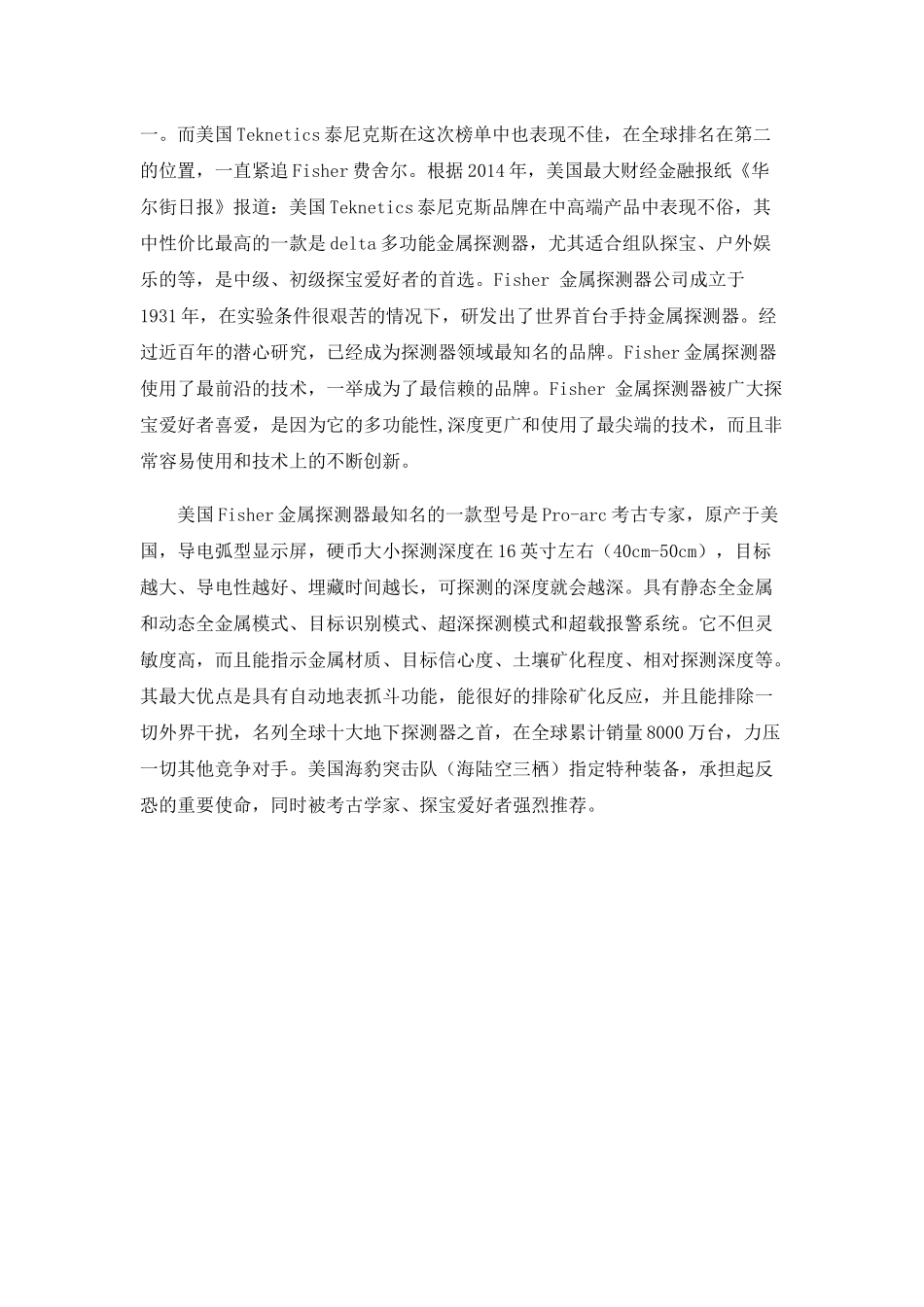 一。而美国Teknetics泰尼克斯在这次榜单中也表现不佳，在全球排名在第二的位置，一直紧追Fisher费舍尔。根据2014年，美国最大财经金融报纸《华尔街日报》报道：美国Teknetics泰尼克斯品牌在中高端产品中表现不俗，其中性价比最高的一款是delta多功能金属探测器，尤其适合组队探宝、户外娱乐的等，是中级、初级探宝爱好者的首选。Fisher 金属探测器公司成立于1931年，在实验条件很艰苦的情况下，研发出了世界首台手持金属探测器。经过近百年的潜心研究，已经成为探测器领域最知名的品牌。Fisher金属探测器使用了最前沿的技术，一举成为了最信赖的品牌。Fisher 金属探测器被广大探宝爱好者喜爱，是因为它的多功能性,深度更广和使用了最尖端的技术，而且非常容易使用和技术上的不断创新。

美国Fisher金属探测器最知名的一款型号是Pro-arc考古专家，原产于美国，导电弧型显示屏，硬币大小探测深度在16英寸左右（40cm-50cm），目标越大、导电性越好、埋藏时间越长，可探测的深度就会越深。具有静态全金属和动态全金属模式、目标识别模式、超深探测模式和超载报警系统。它不但灵敏度高，而且能指示金属材质、目标信心度、土壤矿化程度、相对探测深度等。其最大优点是具有自动地表抓斗功能，能很好的排除矿化反应，并且能排除一切外界干扰，名列全球十大地下探测器之首，在全球累计销量8000万台，力压一切其他竞争对手。美国海豹突击队（海陆空三栖）指定特种装备，承担起反恐的重要使命，同时被考古学家、探宝爱好者强烈推荐。